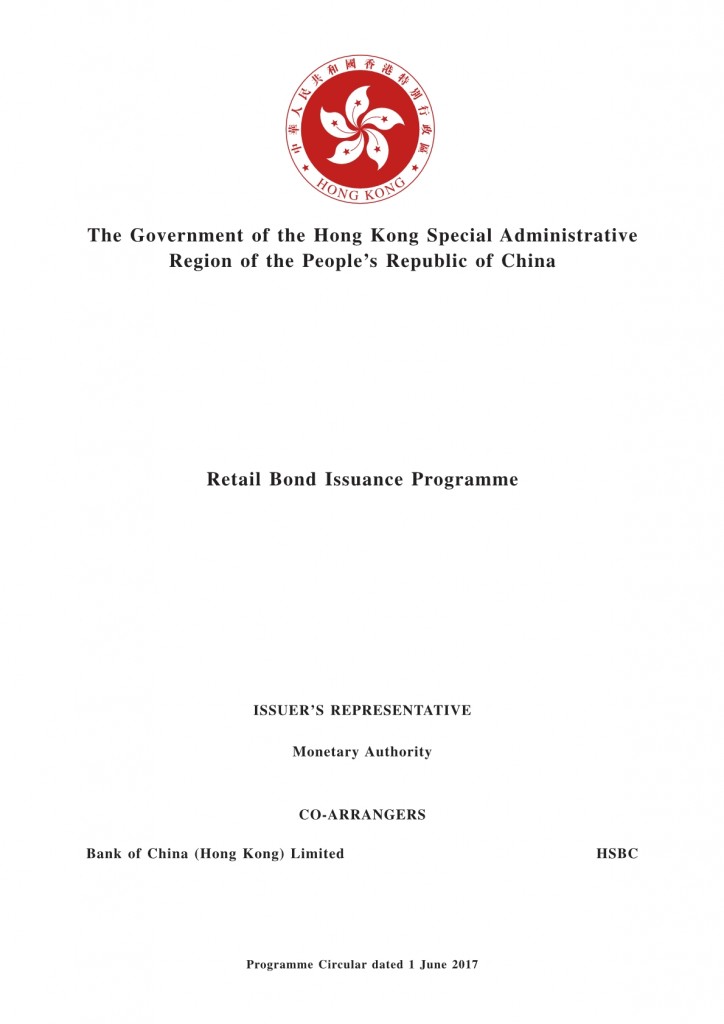 中華人民共和國香港特別行政區
HONG KONG

The Government of the Hong Kong Special Administrative Region of the People's Republic of China

Retail Bond Issuance Programme

ISSUER'S REPRESENTATIVE

Monetary Authority

CO-ARRANGERS

Bank of China (Hong Kong) Limited

HSBC

Programme Circular dated 1 June 2017